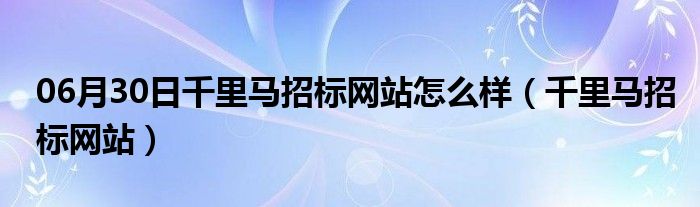 06月30日千里马招标网站怎么样（千里马招标网站）